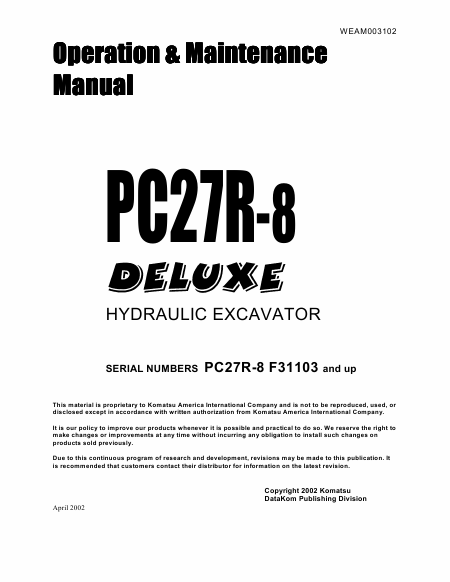 WEAM003102

Operation & Maintenance Manual

PC27R-8

DELUXE

HYDRAULIC EXCAVATOR

SERIAL NUMBERS PC27R-8 F31103 and up

This material is proprietary to Komatsu America International Company and is not to be reproduced, used, or disclosed except in accordance with written authorization from Komatsu America International Company.

It is our policy to improve our products whenever it is possible and practical to do so. We reserve the right to make changes or improvements at any time without incurring any obligation to install such changes on products sold previously.

Due to this continuous program of research and development, revisions may be made to this publication. It is recommended that customers contact their distributor for information on the latest revision.

Copyright 2002 Komatsu
DataKom Publishing Division

April 2002